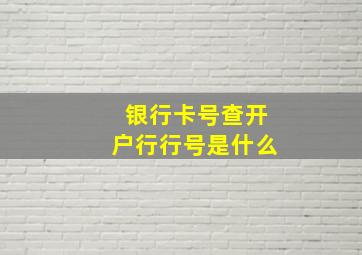 银行卡号查开户行行号是什么